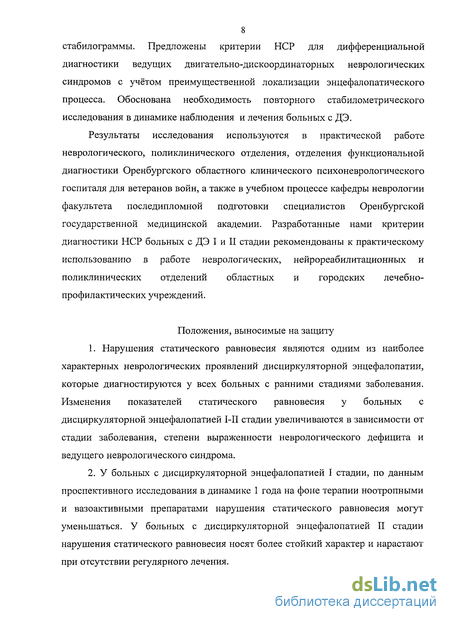 8

стабилограммы. Предложены критерии НСР для дифференциальной диагностики ведущих двигательно-дискоординаторных неврологических синдромов с учётом преимущественной локализации энцефалопатического процесса. Обоснована необходимость повторного стабилометрического исследования в динамике наблюдения и лечения больных с ДЭ.

Результаты исследования используются в практической работе неврологического, поликлинического отделения, отделения функциональной диагностики Оренбургского областного клинического психоневрологического госпиталя для ветеранов войн, а также в учебном процессе кафедры неврологии факультета последипломной подготовки специалистов Оренбургской государственной медицинской академии. Разработанные нами критерии диагностики НСР больных с ДЭ I и II стадии рекомендованы к практическому использованию в работе неврологических, нейрореабилитационных и поликлинических отделений областных и городских лечебно-профилактических учреждений.

Положения, выносимые на защиту

1. Нарушения статического равновесия являются одним из наиболее характерных неврологических проявлений дисциркуляторной энцефалопатии, которые диагностируются у всех больных с ранними стадиями заболевания. Изменения показателей статического равновесия у больных с дисциркуляторной энцефалопатией I-II стадии увеличиваются в зависимости от стадии заболевания, степени выраженности неврологического дефицита и ведущего неврологического синдрома.

2. У больных с дисциркуляторной энцефалопатией I стадии, по данным проспективного исследования в динамике 1 года на фоне терапии ноотропными и вазоактивными препаратами нарушения статического равновесия могут уменьшаться. У больных с дисциркуляторной энцефалопатией II стадии нарушения статического равновесия носят более стойкий характер и нарастают при отсутствии регулярного лечения.

dsLib.net
библиотека диссертаций